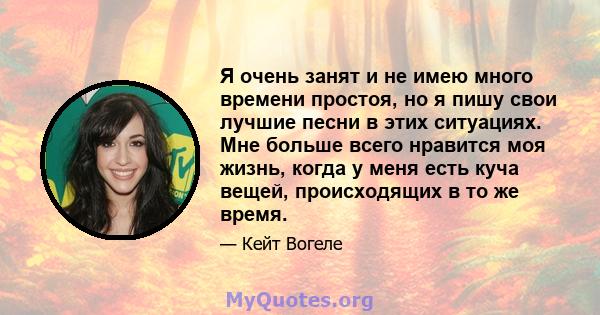 Я очень занят и не имею много времени простоя, но я пишу свои лучшие песни в этих ситуациях. Мне больше всего нравится моя жизнь, когда у меня есть куча вещей, происходящих в то же время.

— Кейт Вогеле

MyQuotes.org